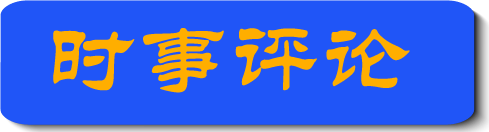 时事评论